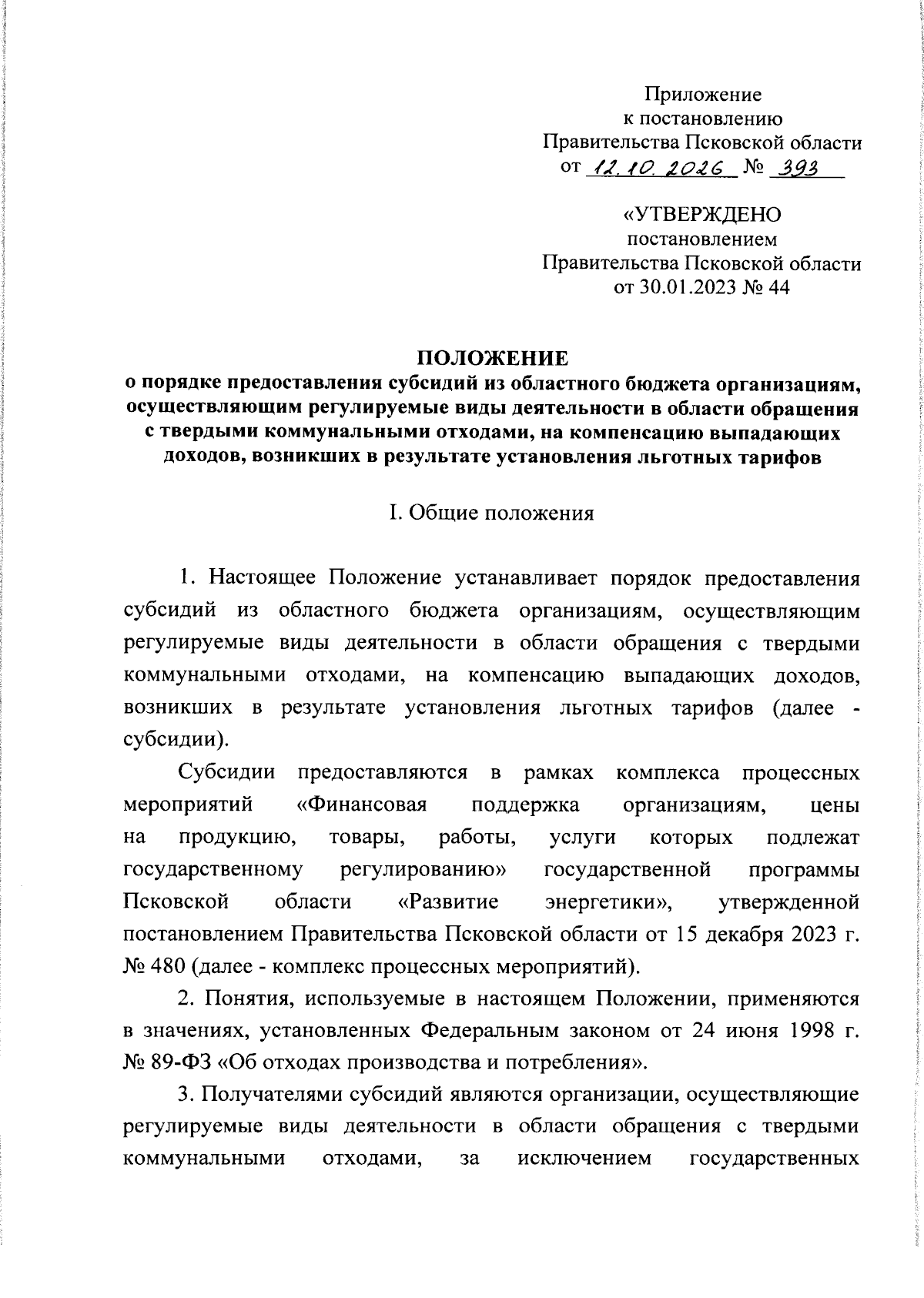 Приложение
к постановлению
Правительства Псковской области
от 12.10.2026 № 393

«УТВЕРЖДЕНО
постановлением
Правительства Псковской области
от 30.01.2023 № 44

ПОЛОЖЕНИЕ
о порядке предоставления субсидий из областного бюджета организациям, осуществляющим регулируемые виды деятельности в области обращения с твердыми коммунальными отходами, на компенсацию выпадающих доходов, возникших в результате установления льготных тарифов

I. Общие положения

1. Настоящее Положение устанавливает порядок предоставления субсидий из областного бюджета организациям, осуществляющим регулируемые виды деятельности в области обращения с твердыми коммунальными отходами, на компенсацию выпадающих доходов, возникших в результате установления льготных тарифов (далее - субсидии).

Субсидии предоставляются в рамках комплекса процессных мероприятий «Финансовая поддержка организациям, цены на продукцию, товары, работы, услуги которых подлежат государственному регулированию» государственной программы Псковской области «Развитие энергетики», утвержденной постановлением Правительства Псковской области от 15 декабря 2023 г. № 480 (далее - комплекс процессных мероприятий).

2. Понятия, используемые в настоящем Положении, применяются в значениях, установленных Федеральным законом от 24 июня 1998 г. № 89-ФЗ «Об отходах производства и потребления».

3. Получателями субсидий являются организации, осуществляющие регулируемые виды деятельности в области обращения с твердыми коммунальными отходами, за исключением государственных